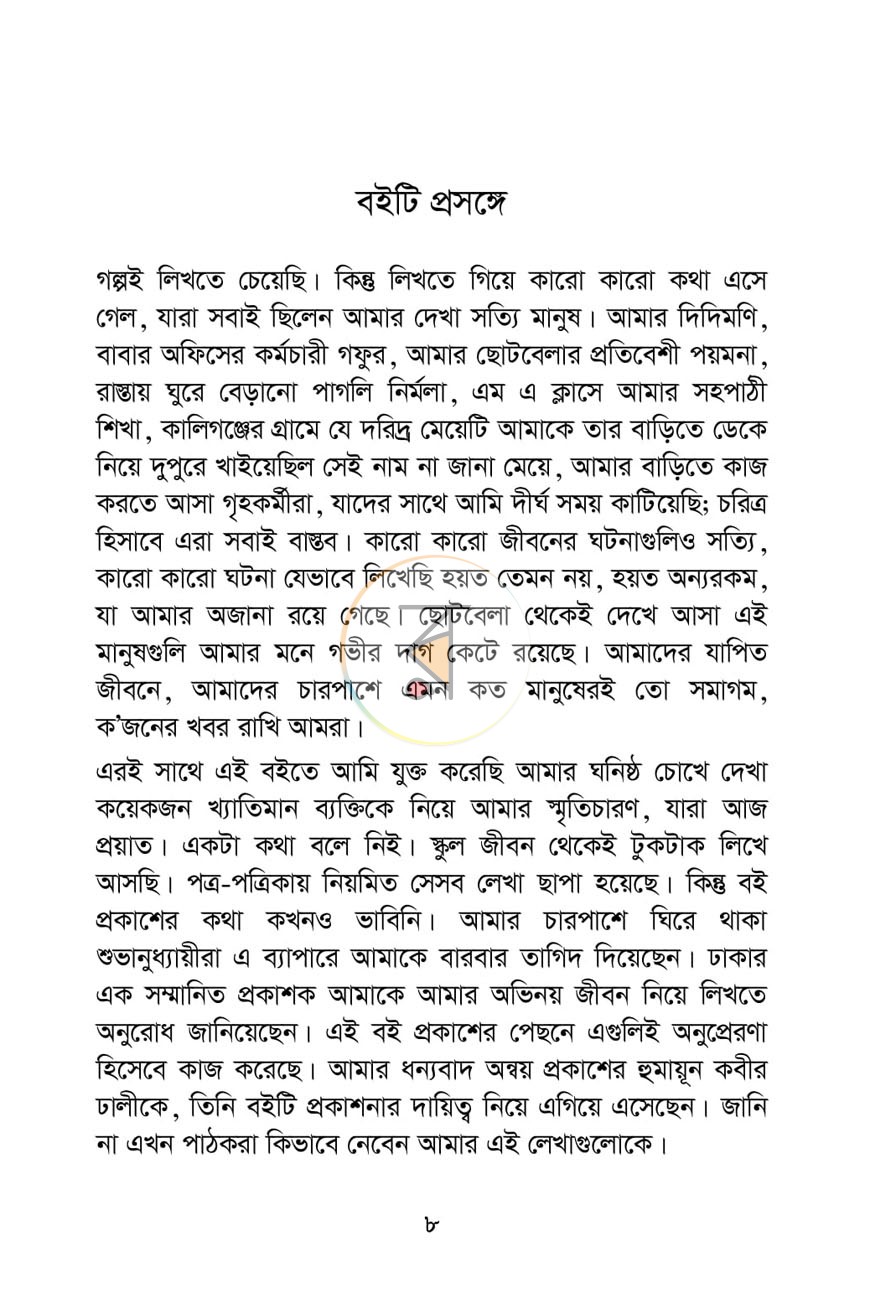 বইটি প্রসঙ্গে

গল্পই লিখতে চেয়েছি। কিন্তু লিখতে গিয়ে কারো কারো কথা এসে গেল, যারা সবাই ছিলেন আমার দেখা সত্যি মানুষ। আমার দিদিমণি, বাবার অফিসের কর্মচারী গফুর, আমার ছোটবেলার প্রতিবেশী পয়মনা, রাস্তায় ঘুরে বেড়ানো পাগলি নির্মলা, এম এ ক্লাসে আমার সহপাঠী শিখা, কালিগঞ্জের গ্রামে যে দরিদ্র মেয়েটি আমাকে তার বাড়িতে ডেকে নিয়ে দুপুরে খাইয়েছিল সেই নাম না জানা মেয়ে, আমার বাড়িতে কাজ করতে আসা গৃহকর্মীরা, যাদের সাথে আমি দীর্ঘ সময় কাটিয়েছি; চরিত্র হিসাবে এরা সবাই বাস্তব। কারো কারো জীবনের ঘটনাগুলিও সত্যি, কারো কারো ঘটনা যেভাবে লিখেছি হয়ত তেমন নয়, হয়ত অন্যরকম, যা আমার অজানা রয়ে গেছে। ছোটবেলা থেকেই দেখে আসা এই মানুষগুলি আমার মনে গভীর দাগ কেটে রয়েছে। আমাদের যাপিত জীবনে, আমাদের চারপাশে এমন কত মানুষেরই তো সমাগম, ক'জনের খবর রাখি আমরা।

এরই সাথে এই বইতে আমি যুক্ত করেছি আমার ঘনিষ্ঠ চোখে দেখা কয়েকজন খ্যাতিমান ব্যক্তিকে নিয়ে আমার স্মৃতিচারণ, যারা আজ প্রয়াত। একটা কথা বলে নিই। স্কুল জীবন থেকেই টুকটাক লিখে আসছি। পত্র-পত্রিকায় নিয়মিত সেসব লেখা ছাপা হয়েছে। কিন্তু বই প্রকাশের কথা কখনও ভাবিনি। আমার চারপাশে ঘিরে থাকা শুভানুধ্যায়ীরা এ ব্যাপারে আমাকে বারবার তাগিদ দিয়েছেন। ঢাকার এক সম্মানিত প্রকাশক আমাকে আমার অভিনয় জীবন নিয়ে লিখতে অনুরোধ জানিয়েছেন। এই বই প্রকাশের পেছনে এগুলিই অনুপ্রেরণা হিসেবে কাজ করেছে। আমার ধন্যবাদ অন্বয় প্রকাশের হুমায়ূন কবীর ঢালীকে, তিনি বইটি প্রকাশনার দায়িত্ব নিয়ে এগিয়ে এসেছেন। জানি না এখন পাঠকরা কিভাবে নেবেন আমার এই লেখাগুলোকে।

৮